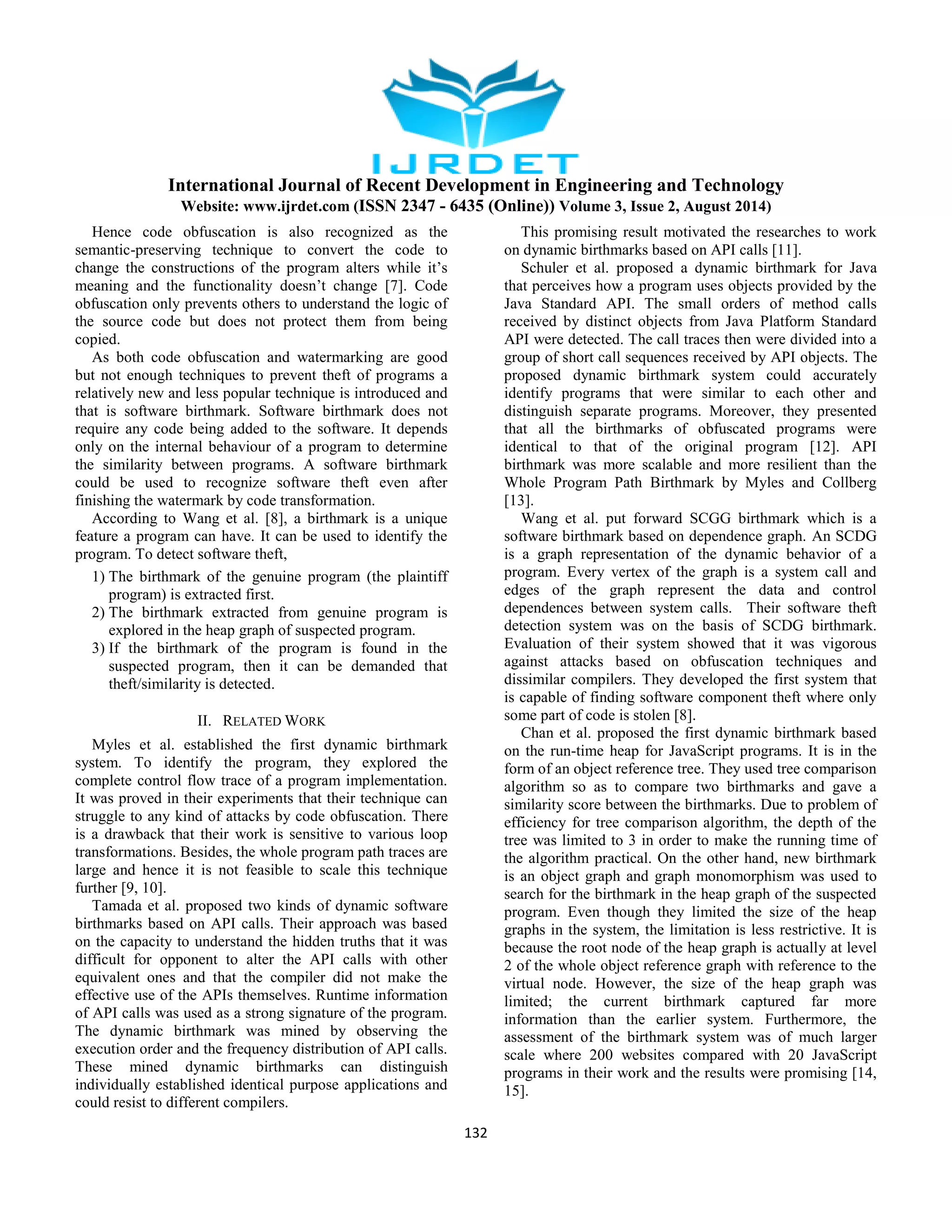 IJRDET

International Journal of Recent Development in Engineering and Technology
Website: www.ijrdet.com (ISSN 2347 - 6435 (Online)) Volume 3, Issue 2, August 2014)

Hence code obfuscation is also recognized as the semantic-preserving technique to convert the code to change the constructions of the program alters while it's meaning and the functionality doesn't change [7]. Code obfuscation only prevents others to understand the logic of the source code but does not protect them from being copied.

As both code obfuscation and watermarking are good but not enough techniques to prevent theft of programs a relatively new and less popular technique is introduced and that is software birthmark. Software birthmark does not require any code being added to the software. It depends only on the internal behaviour of a program to determine the similarity between programs. A software birthmark could be used to recognize software theft even after finishing the watermark by code transformation.

According to Wang et al. [8], a birthmark is a unique feature a program can have. It can be used to identify the program. To detect software theft,

1) The birthmark of the genuine program (the plaintiff program) is extracted first.
2) The birthmark extracted from genuine program is explored in the heap graph of suspected program.
3) If the birthmark of the program is found in the suspected program, then it can be demanded that theft/similarity is detected.

II. RELATED WORK

Myles et al. established the first dynamic birthmark system. To identify the program, they explored the complete control flow trace of a program implementation. It was proved in their experiments that their technique can struggle to any kind of attacks by code obfuscation. There is a drawback that their work is sensitive to various loop transformations. Besides, the whole program path traces are large and hence it is not feasible to scale this technique further [9, 10].

Tamada et al. proposed two kinds of dynamic software birthmarks based on API calls. Their approach was based on the capacity to understand the hidden truths that it was difficult for opponent to alter the API calls with other equivalent ones and that the compiler did not make the effective use of the APIs themselves. Runtime information of API calls was used as a strong signature of the program. The dynamic birthmark was mined by observing the execution order and the frequency distribution of API calls. These mined dynamic birthmarks can distinguish individually established identical purpose applications and could resist to different compilers.

This promising result motivated the researches to work on dynamic birthmarks based on API calls [11].

Schuler et al. proposed a dynamic birthmark for Java that perceives how a program uses objects provided by the Java Standard API. The small orders of method calls received by distinct objects from Java Platform Standard API were detected. The call traces then were divided into a group of short call sequences received by API objects. The proposed dynamic birthmark system could accurately identify programs that were similar to each other and distinguish separate programs. Moreover, they presented that all the birthmarks of obfuscated programs were identical to that of the original program [12]. API birthmark was more scalable and more resilient than the Whole Program Path Birthmark by Myles and Collberg [13].

Wang et al. put forward SCGG birthmark which is a software birthmark based on dependence graph. An SCDG is a graph representation of the dynamic behavior of a program. Every vertex of the graph is a system call and edges of the graph represent the data and control dependences between system calls. Their software theft detection system was on the basis of SCDG birthmark. Evaluation of their system showed that it was vigorous against attacks based on obfuscation techniques and dissimilar compilers. They developed the first system that is capable of finding software component theft where only some part of code is stolen [8].

Chan et al. proposed the first dynamic birthmark based on the run-time heap for JavaScript programs. It is in the form of an object reference tree. They used tree comparison algorithm so as to compare two birthmarks and gave a similarity score between the birthmarks. Due to problem of efficiency for tree comparison algorithm, the depth of the tree was limited to 3 in order to make the running time of the algorithm practical. On the other hand, new birthmark is an object graph and graph monomorphism was used to search for the birthmark in the heap graph of the suspected program. Even though they limited the size of the heap graphs in the system, the limitation is less restrictive. It is because the root node of the heap graph is actually at level 2 of the whole object reference graph with reference to the virtual node. However, the size of the heap graph was limited; the current birthmark captured far more information than the earlier system. Furthermore, the assessment of the birthmark system was of much larger scale where 200 websites compared with 20 JavaScript programs in their work and the results were promising [14, 15].

132